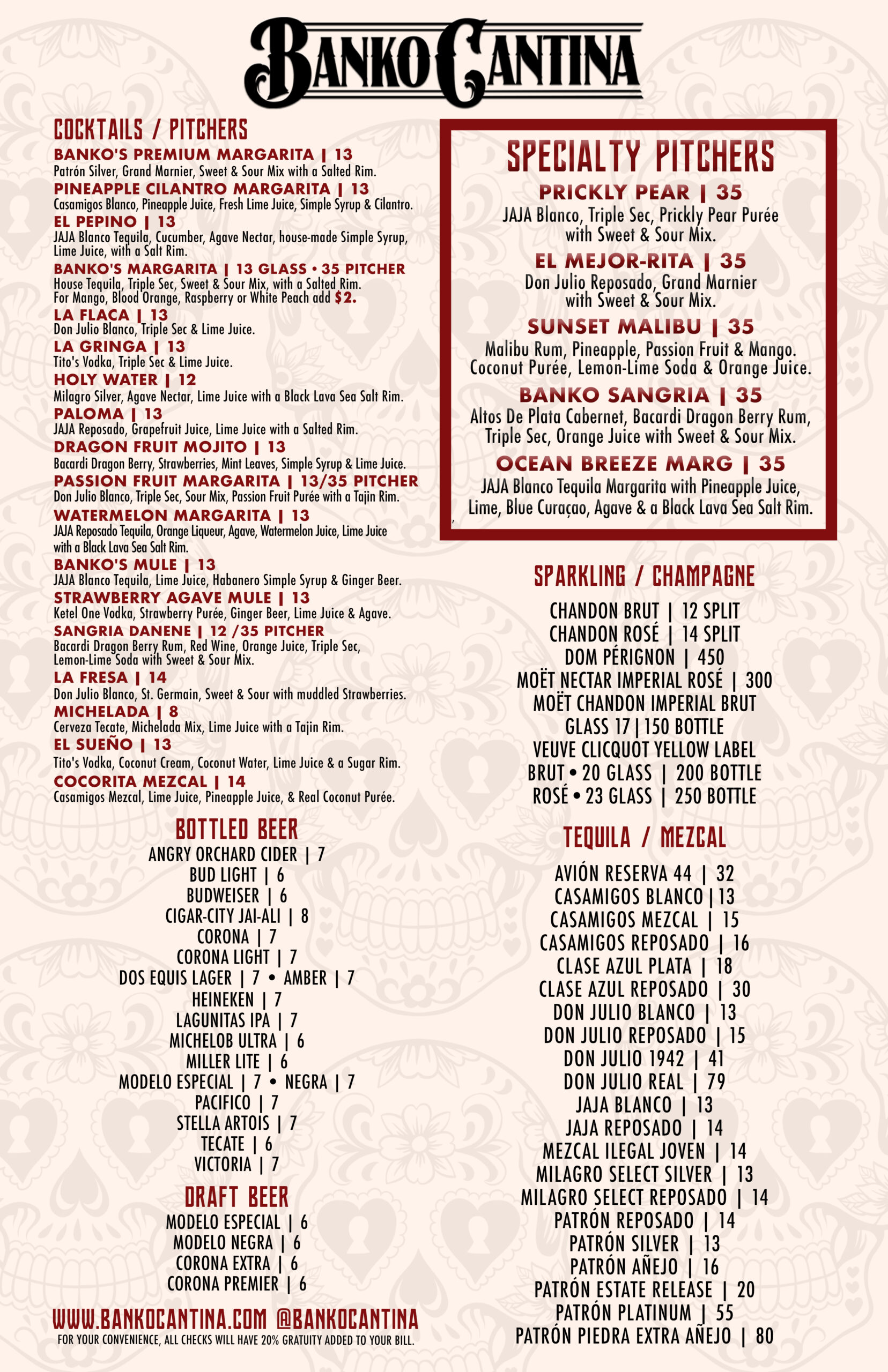 BANKO CANTINA

COCKTAILS / PITCHERS

BANKO'S PREMIUM MARGARITA | 13
Patrón Silver, Grand Marnier, Sweet & Sour Mix with a Salted Rim.

PINEAPPLE CILANTRO MARGARITA | 13
Casamigos Blanco, Pineapple Juice, Fresh Lime Juice, Simple Syrup & Cilantro.

EL PEPINO | 13
JAJA Blanco Tequila, Cucumber, Agave Nectar, house-made Simple Syrup, Lime Juice, with a Salt Rim.

BANKO'S MARGARITA | 13 GLASS • 35 PITCHER
House Tequila, Triple Sec, Sweet & Sour Mix, with a Salted Rim.
For Mango, Blood Orange, Raspberry or White Peach add $2.

LA FLACA | 13
Don Julio Blanco, Triple Sec & Lime Juice.

LA GRINGA | 13
Tito's Vodka, Triple Sec & Lime Juice.

HOLY WATER | 12
Milagro Silver, Agave Nectar, Lime Juice with a Black Lava Sea Salt Rim.

PALOMA | 13
JAJA Reposado, Grapefruit Juice, Lime Juice with a Salted Rim.

DRAGON FRUIT MOJITO | 13
Bacardi Dragon Berry, Strawberries, Mint Leaves, Simple Syrup & Lime Juice.

PASSION FRUIT MARGARITA | 13/35 PITCHER
Don Julio Blanco, Triple Sec, Sour Mix, Passion Fruit Purée with a Tajin Rim.

WATERMELON MARGARITA | 13
JAJA Reposado Tequila, Orange Liqueur, Agave, Watermelon Juice, Lime Juice with a Black Lava Sea Salt Rim.

BANKO'S MULE | 13
JAJA Blanco Tequila, Lime Juice, Habanero Simple Syrup & Ginger Beer.

STRAWBERRY AGAVE MULE | 13
Ketel One Vodka, Strawberry Purée, Ginger Beer, Lime Juice & Agave.

SANGRIA DANENE | 12 /35 PITCHER
Bacardi Dragon Berry Rum, Red Wine, Orange Juice, Triple Sec, Lemon-Lime Soda with Sweet & Sour Mix.

LA FRESA | 14
Don Julio Blanco, St. Germain, Sweet & Sour with muddled Strawberries.

MICHELADA | 8
Cerveza Tecate, Michelada Mix, Lime Juice with a Tajin Rim.

EL SUEÑO | 13
Tito's Vodka, Coconut Cream, Coconut Water, Lime Juice & a Sugar Rim.

COCORITA MEZCAL | 14
Casamigos Mezcal, Lime Juice, Pineapple Juice, & Real Coconut Purée.

BOTTLED BEER
ANGRY ORCHARD CIDER | 7
BUD LIGHT | 6
BUDWEISER | 6
CIGAR-CITY JAI-ALI | 8
CORONA | 7
CORONA LIGHT | 7
DOS EQUIS LAGER | 7 • AMBER | 7
HEINEKEN | 7
LAGUNITAS IPA | 7
MICHELOB ULTRA | 6
MILLER LITE | 6
MODELO ESPECIAL | 7 • NEGRA | 7
PACIFICO | 7
STELLA ARTOIS | 7
TECATE | 6
VICTORIA | 7

DRAFT BEER
MODELO ESPECIAL | 6
MODELO NEGRA | 6
CORONA EXTRA | 6
CORONA PREMIER | 6

WWW.BANKOCANTINA.COM @BANKOCANTINA
FOR YOUR CONVENIENCE, ALL CHECKS WILL HAVE 20% GRATUITY ADDED TO YOUR BILL.

SPECIALTY PITCHERS

PRICKLY PEAR | 35
JAJA Blanco, Triple Sec, Prickly Pear Purée with Sweet & Sour Mix.

EL MEJOR-RITA | 35
Don Julio Reposado, Grand Marnier with Sweet & Sour Mix.

SUNSET MALIBU | 35
Malibu Rum, Pineapple, Passion Fruit & Mango. Coconut Purée, Lemon-Lime Soda & Orange Juice.

BANKO SANGRIA | 35
Altos De Plata Cabernet, Bacardi Dragon Berry Rum, Triple Sec, Orange Juice with Sweet & Sour Mix.

OCEAN BREEZE MARG | 35
JAJA Blanco Tequila Margarita with Pineapple Juice, Lime, Blue Curaçao, Agave & a Black Lava Sea Salt Rim.

SPARKLING / CHAMPAGNE
CHANDON BRUT | 12 SPLIT
CHANDON ROSÉ | 14 SPLIT
DOM PÉRIGNON | 450
MOËT NECTAR IMPERIAL ROSÉ | 300
MOËT CHANDON IMPERIAL BRUT
GLASS 17 | 150 BOTTLE
VEUVE CLICQUOT YELLOW LABEL
BRUT • 20 GLASS | 200 BOTTLE
ROSÉ • 23 GLASS | 250 BOTTLE

TEQUILA / MEZCAL
AVIÓN RESERVA 44 | 32
CASAMIGOS BLANCO | 13
CASAMIGOS MEZCAL | 15
CASAMIGOS REPOSADO | 16
CLASE AZUL PLATA | 18
CLASE AZUL REPOSADO | 30
DON JULIO BLANCO | 13
DON JULIO REPOSADO | 15
DON JULIO 1942 | 41
DON JULIO REAL | 79
JAJA BLANCO | 13
JAJA REPOSADO | 14
MEZCAL ILEGAL JOVEN | 14
MILAGRO SELECT SILVER | 13
MILAGRO SELECT REPOSADO | 14
PATRÓN REPOSADO | 14
PATRÓN SILVER | 13
PATRÓN AÑEJO | 16
PATRÓN ESTATE RELEASE | 20
PATRÓN PLATINUM | 55
PATRÓN PIEDRA EXTRA AÑEJO | 80